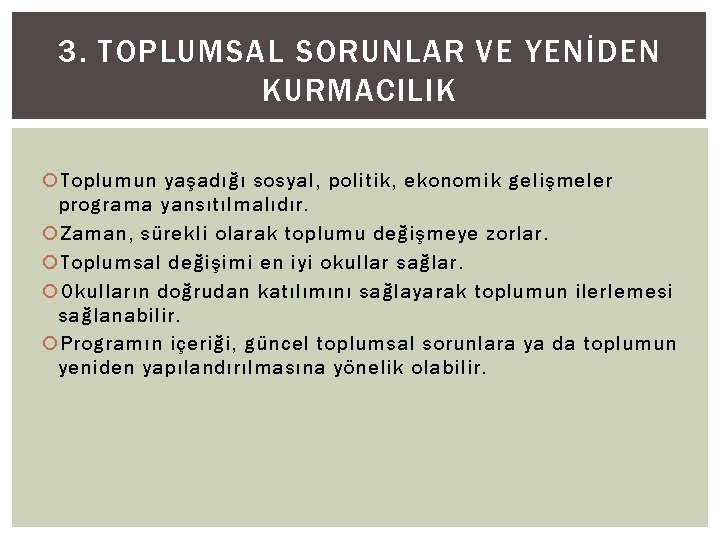 3. TOPLUMSAL SORUNLAR VE YENİDEN KURMACILIK

Toplumun yaşadığı sosyal, politik, ekonomik gelişmeler programa yansıtılmalıdır.

Zaman, sürekli olarak toplumu değişmeye zorlar.

Toplumsal değişimi en iyi okullar sağlar.

Okulların doğrudan katılımını sağlayarak toplumun ilerlemesi sağlanabilir.

Programın içeriği, güncel toplumsal sorunlara ya da toplumun yeniden yapılandırılmasına yönelik olabilir.